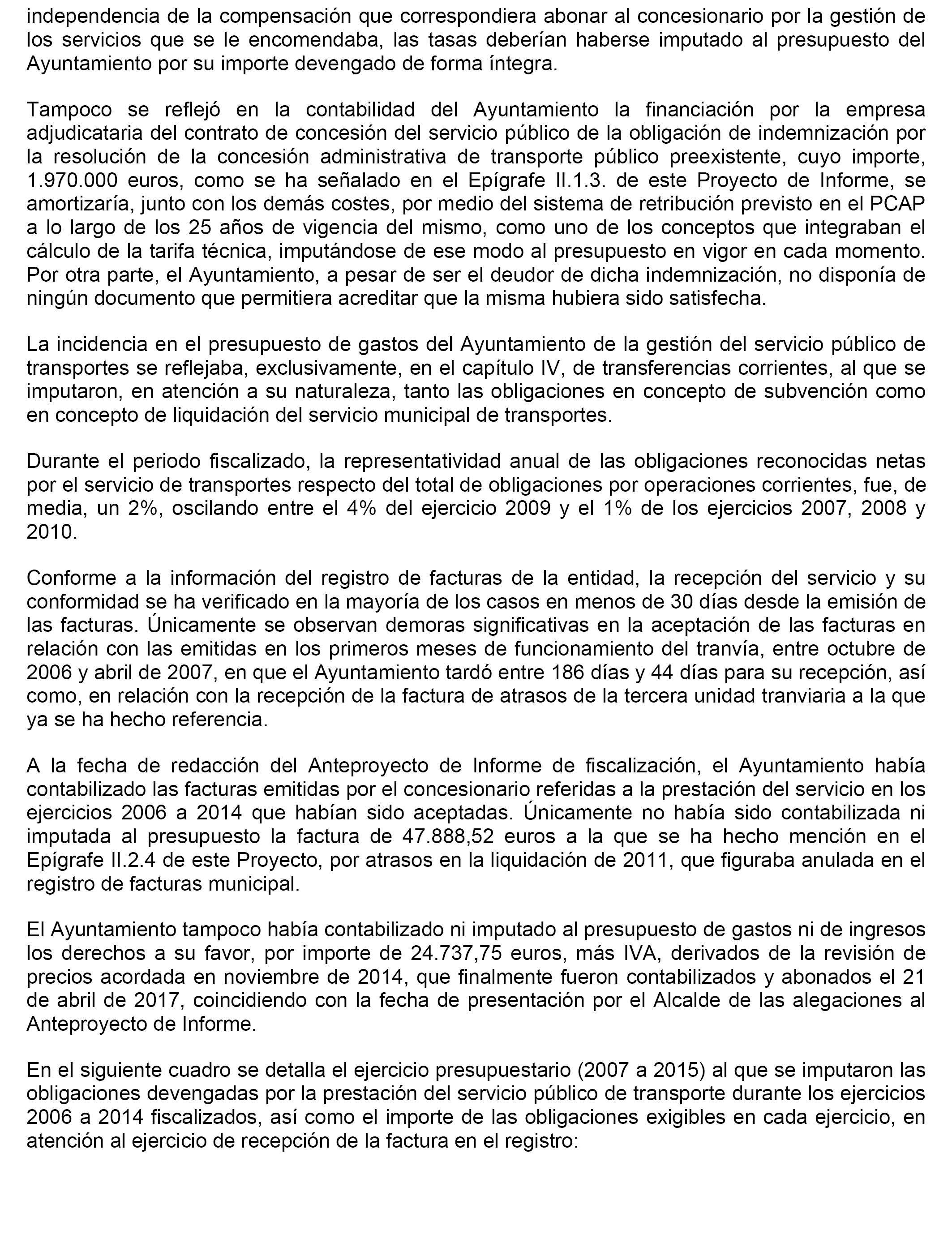 independencia de la compensación que correspondiera abonar al concesionario por la gestión de los servicios que se le encomendaba, las tasas deberían haberse imputado al presupuesto del Ayuntamiento por su importe devengado de forma íntegra.

Tampoco se reflejó en la contabilidad del Ayuntamiento la financiación por la empresa adjudicataria del contrato de concesión del servicio público de la obligación de indemnización por la resolución de la concesión administrativa de transporte público preexistente, cuyo importe, 1.970.000 euros, como se ha señalado en el Epígrafe II.1.3. de este Proyecto de Informe, se amortizaría, junto con los demás costes, por medio del sistema de retribución previsto en el PCAP a lo largo de los 25 años de vigencia del mismo, como uno de los conceptos que integraban el cálculo de la tarifa técnica, imputándose de ese modo al presupuesto en vigor en cada momento. Por otra parte, el Ayuntamiento, a pesar de ser el deudor de dicha indemnización, no disponía de ningún documento que permitiera acreditar que la misma hubiera sido satisfecha.

La incidencia en el presupuesto de gastos del Ayuntamiento de la gestión del servicio público de transportes se reflejaba, exclusivamente, en el capítulo IV, de transferencias corrientes, al que se imputaron, en atención a su naturaleza, tanto las obligaciones en concepto de subvención como en concepto de liquidación del servicio municipal de transportes.

Durante el periodo fiscalizado, la representatividad anual de las obligaciones reconocidas netas por el servicio de transportes respecto del total de obligaciones por operaciones corrientes, fue, de media, un 2%, oscilando entre el 4% del ejercicio 2009 y el 1% de los ejercicios 2007, 2008 y 2010.

Conforme a la información del registro de facturas de la entidad, la recepción del servicio y su conformidad se ha verificado en la mayoría de los casos en menos de 30 días desde la emisión de las facturas. Únicamente se observan demoras significativas en la aceptación de las facturas en relación con las emitidas en los primeros meses de funcionamiento del tranvía, entre octubre de 2006 y abril de 2007, en que el Ayuntamiento tardó entre 186 días y 44 días para su recepción, así como, en relación con la recepción de la factura de atrasos de la tercera unidad tranviaria a la que ya se ha hecho referencia.

A la fecha de redacción del Anteproyecto de Informe de fiscalización, el Ayuntamiento había contabilizado las facturas emitidas por el concesionario referidas a la prestación del servicio en los ejercicios 2006 a 2014 que habían sido aceptadas. Únicamente no había sido contabilizada ni imputada al presupuesto la factura de 47.888,52 euros a la que se ha hecho mención en el Epígrafe II.2.4 de este Proyecto, por atrasos en la liquidación de 2011, que figuraba anulada en el registro de facturas municipal.

El Ayuntamiento tampoco había contabilizado ni imputado al presupuesto de gastos ni de ingresos los derechos a su favor, por importe de 24.737,75 euros, más IVA, derivados de la revisión de precios acordada en noviembre de 2014, que finalmente fueron contabilizados y abonados el 21 de abril de 2017, coincidiendo con la fecha de presentación por el Alcalde de las alegaciones al Anteproyecto de Informe.

En el siguiente cuadro se detalla el ejercicio presupuestario (2007 a 2015) al que se imputaron las obligaciones devengadas por la prestación del servicio público de transporte durante los ejercicios 2006 a 2014 fiscalizados, así como el importe de las obligaciones exigibles en cada ejercicio, en atención al ejercicio de recepción de la factura en el registro: